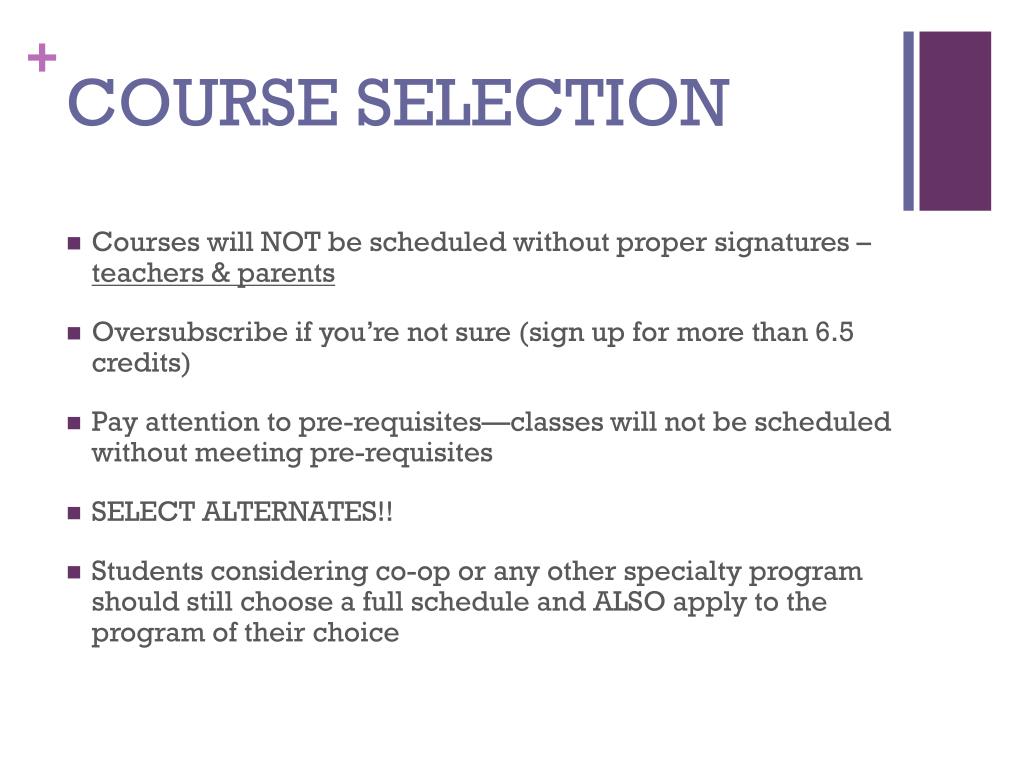 +
COURSE SELECTION

■ Courses will NOT be scheduled without proper signatures – teachers & parents

■ Oversubscribe if you’re not sure (sign up for more than 6.5 credits)

■ Pay attention to pre-requisites—classes will not be scheduled without meeting pre-requisites

■ SELECT ALTERNATES!!

■ Students considering co-op or any other specialty program should still choose a full schedule and ALSO apply to the program of their choice